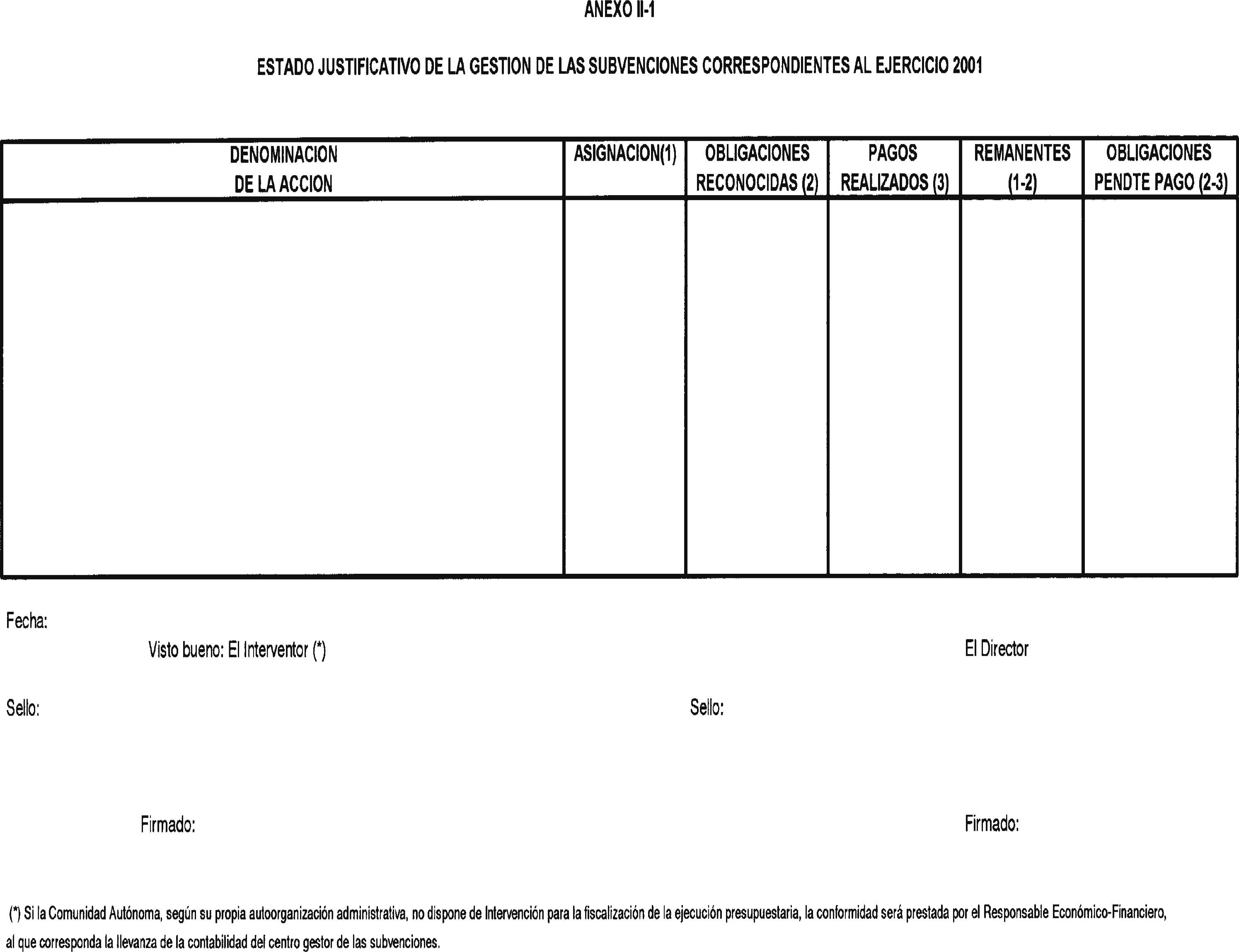 ANEXO II-1

ESTADO JUSTIFICATIVO DE LA GESTION DE LAS SUBVENCIONES CORRESPONDIENTES AL EJERCICIO 2001

| DENOMINACION DE LA ACCION | ASIGNACION(1) | OBLIGACIONES RECONOCIDAS (2) | PAGOS REALIZADOS (3) | REMANENTES (1-2) | OBLIGACIONES PENDTE PAGO (2-3) |
|---|---|---|---|---|---|
| | | | | | |

Fecha:

Visto bueno: El Interventor (*)

El Director

Sello:

Sello:

Firmado:

Firmado:

(*) Si la Comunidad Autónoma, según su propia autoorganización administrativa, no dispone de Intervención para la fiscalización de la ejecución presupuestaria, la conformidad será prestada por el Responsable Económico-Financiero, al que corresponda la llevanza de la contabilidad del centro gestor de las subvenciones.